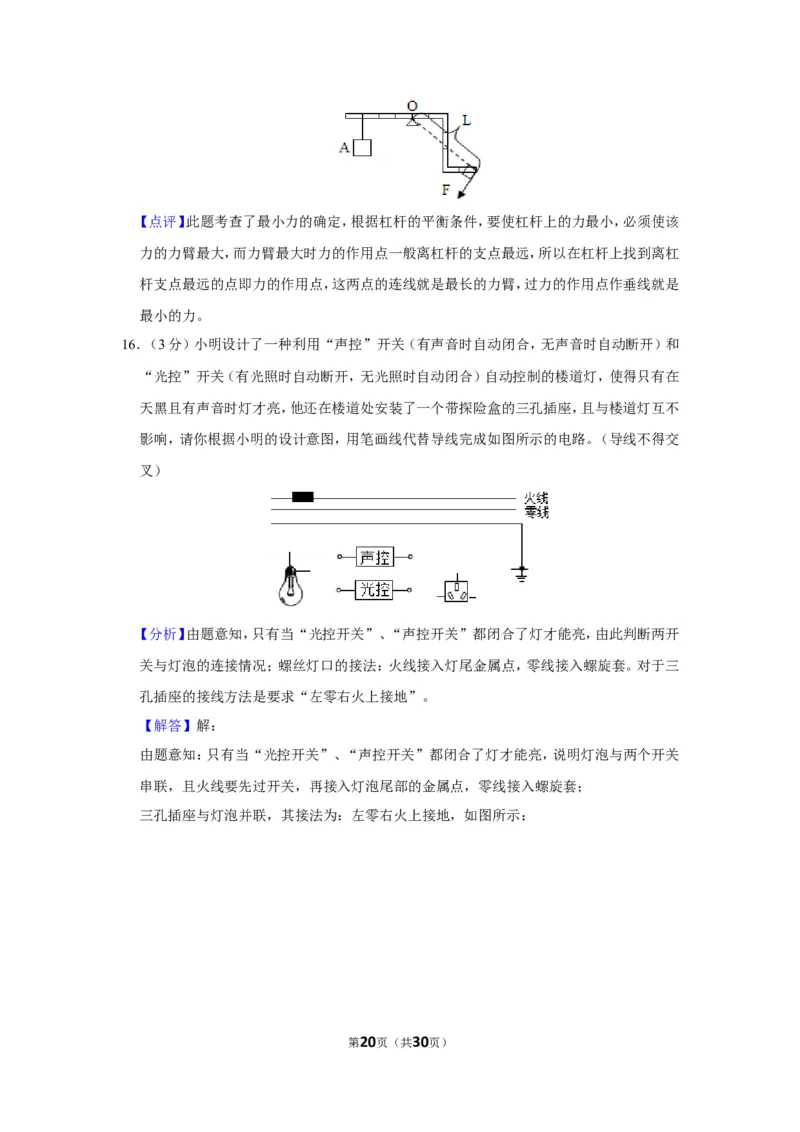 O
L
A
F

【点评】此题考查了最小力的确定，根据杠杆的平衡条件，要使杠杆上的力最小，必须使该力的力臂最大，而力臂最大时力的作用点一般离杠杆的支点最远，所以在杠杆上找到离杠杆支点最远的点即力的作用点，这两点的连线就是最长的力臂，过力的作用点作垂线就是最小的力。

16.（3分）小明设计了一种利用“声控”开关（有声音时自动闭合，无声音时自动断开）和“光控”开关（有光照时自动断开，无光照时自动闭合）自动控制的楼道灯，使得只有在天黑且有声音时灯才亮，他还在楼道处安装了一个带探险盒的三孔插座，且与楼道灯互不影响，请你根据小明的设计意图，用笔画线代替导线完成如图所示的电路。（导线不得交叉）

火线
零线
声控
光控

【分析】由题意知，只有当“光控开关”、“声控开关”都闭合了灯才能亮，由此判断两开关与灯泡的连接情况；螺丝灯口的接法：火线接入灯尾金属点，零线接入螺旋套。对于三孔插座的接线方法是要求“左零右火上接地”。

【解答】解：

由题意知：只有当“光控开关”、“声控开关”都闭合了灯才能亮，说明灯泡与两个开关串联，且火线要先过开关，再接入灯泡尾部的金属点，零线接入螺旋套；

三孔插座与灯泡并联，其接法为：左零右火上接地，如图所示：

第20页（共30页）